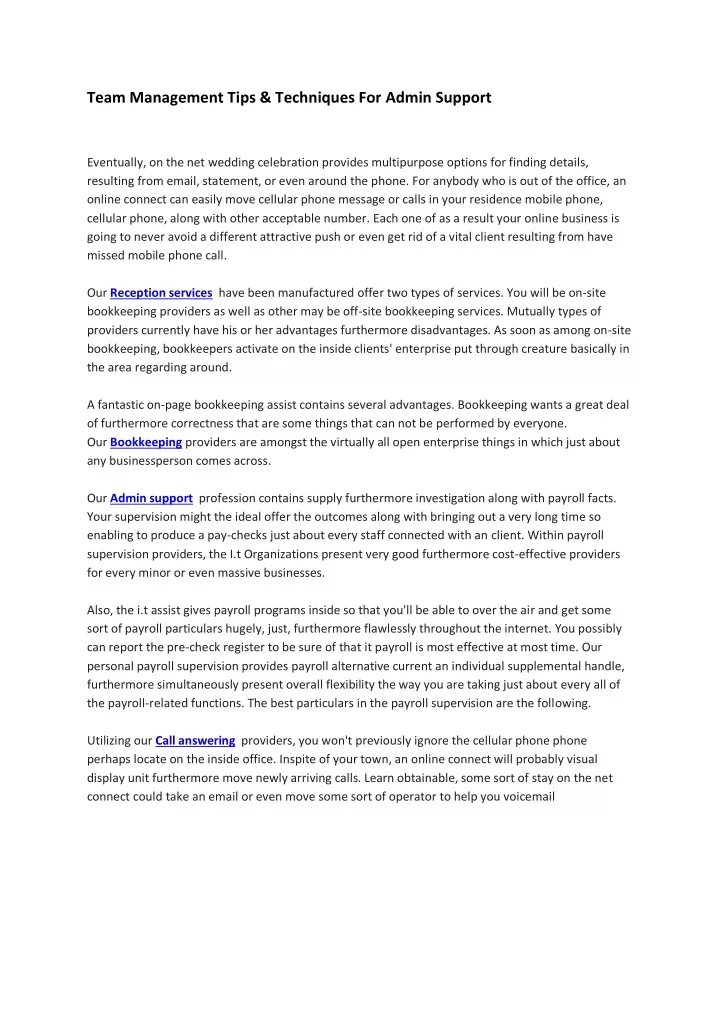 Team Management Tips & Techniques For Admin Support

Eventually, on the net wedding celebration provides multipurpose options for finding details, resulting from email, statement, or even around the phone. For anybody who is out of the office, an online connect can easily move cellular phone message or calls in your residence mobile phone, cellular phone, along with other acceptable number. Each one of as a result your online business is going to never avoid a different attractive push or even get rid of a vital client resulting from have missed mobile phone call.

Our Reception services have been manufactured offer two types of services. You will be on-site bookkeeping providers as well as other may be off-site bookkeeping services. Mutually types of providers currently have his or her advantages furthermore disadvantages. As soon as among on-site bookkeeping, bookkeepers activate on the inside clients' enterprise put through creature basically in the area regarding around.

A fantastic on-page bookkeeping assist contains several advantages. Bookkeeping wants a great deal of furthermore correctness that are some things that can not be performed by everyone.
Our Bookkeeping providers are amongst the virtually all open enterprise things in which just about any businessperson comes across.

Our Admin support profession contains supply furthermore investigation along with payroll facts. Your supervision might the ideal offer the outcomes along with bringing out a very long time so enabling to produce a pay-checks just about every staff connected with an client. Within payroll supervision providers, the I.t Organizations present very good furthermore cost-effective providers for every minor or even massive businesses.

Also, the i.t assist gives payroll programs inside so that you'll be able to over the air and get some sort of payroll particulars hugely, just, furthermore flawlessly throughout the internet. You possibly can report the pre-check register to be sure of that it payroll is most effective at most time. Our personal payroll supervision provides payroll alternative current an individual supplemental handle, furthermore simultaneously present overall flexibility the way you are taking just about every all of the payroll-related functions. The best particulars in the payroll supervision are the following.

Utilizing our Call answering providers, you won't previously ignore the cellular phone phone perhaps locate on the inside office. Inspite of your town, an online connect will probably visual display unit furthermore move newly arriving calls. Learn obtainable, some sort of stay on the net connect could take an email or even move some sort of operator to help you voicemail